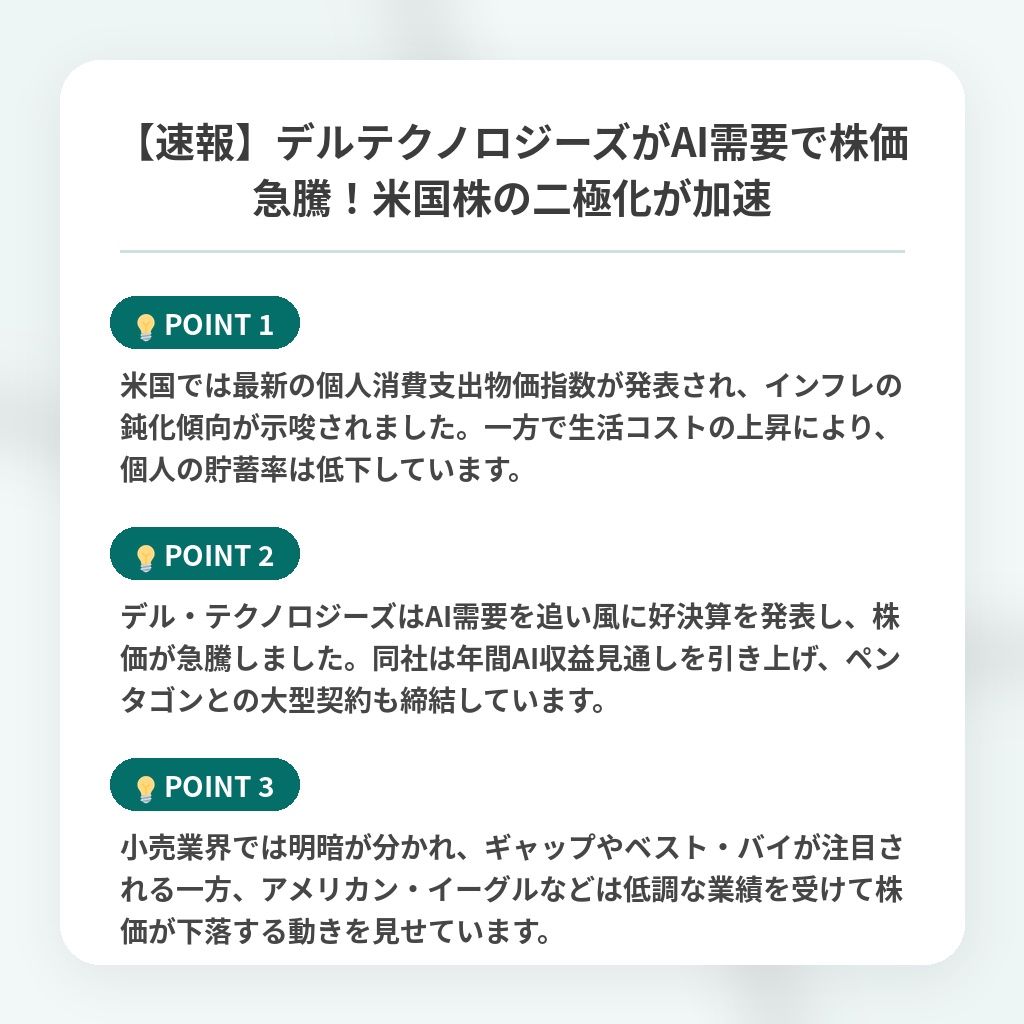 【速報】デルテクノロジーズがAI需要で株価急騰！米国株の二極化が加速

POINT 1

米国では最新の個人消費支出物価指数が発表され、インフレの鈍化傾向が示唆されました。一方で生活コストの上昇により、個人の貯蓄率は低下しています。

POINT 2

デル・テクノロジーズはAI需要を追い風に好決算を発表し、株価が急騰しました。同社は年間AI収益見通しを引き上げ、ペンタゴンとの大型契約も締結しています。

POINT 3

小売業界では明暗が分かれ、ギャップやベスト・バイが注目される一方、アメリカン・イーグルなどは低調な業績を受けて株価が下落する動きを見せています。